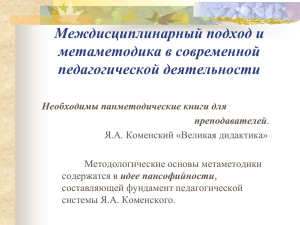 Междисциплинарный подход и метаметодика в современной педагогической деятельности

Необходимы панметодические книги для преподавателей.

Я.А. Коменский «Великая дидактика»

Методологические основы метаметодики содержатся в идее пансофийности, составляющей фундамент педагогической системы Я.А. Коменского.